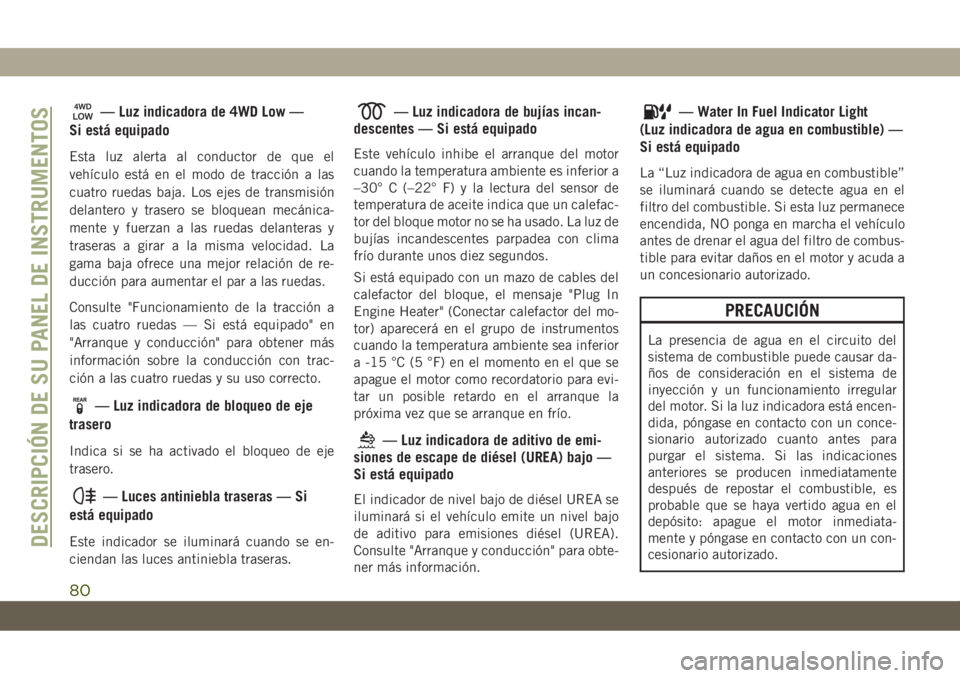 DESCRIPCIÓN DE SU PANEL DE INSTRUMENTOS

4WD LOW — Luz indicadora de 4WD Low — Si está equipado

Esta luz alerta al conductor de que el vehículo está en el modo de tracción a las cuatro ruedas baja. Los ejes de transmisión delantero y trasero se bloquean mecánicamente y fuerzan a las ruedas delanteras y traseras a girar a la misma velocidad. La gama baja ofrece una mejor relación de reducción para aumentar el par a las ruedas.

Consulte "Funcionamiento de la tracción a las cuatro ruedas — Si está equipado" en "Arranque y conducción" para obtener más información sobre la conducción con tracción a las cuatro ruedas y su uso correcto.

REAR — Luz indicadora de bloqueo de eje trasero

Indica si se ha activado el bloqueo de eje trasero.

— Luces antiniebla traseras — Si está equipado

Este indicador se iluminará cuando se enciendan las luces antiniebla traseras.

— Luz indicadora de bujías incandescentes — Si está equipado

Este vehículo inhibe el arranque del motor cuando la temperatura ambiente es inferior a –30° C (–22° F) y la lectura del sensor de temperatura de aceite indica que un calefactor del bloque motor no se ha usado. La luz de bujías incandescentes parpadea con clima frío durante unos diez segundos.

Si está equipado con un mazo de cables del calefactor del bloque, el mensaje "Plug In Engine Heater" (Conectar calefactor del motor) aparecerá en el grupo de instrumentos cuando la temperatura ambiente sea inferior a -15 °C (5 °F) en el momento en el que se apague el motor como recordatorio para evitar un posible retardo en el arranque la próxima vez que se arranque en frío.

— Luz indicadora de aditivo de emisiones de escape de diésel (UREA) bajo — Si está equipado

El indicador de nivel bajo de diésel UREA se iluminará si el vehículo emite un nivel bajo de aditivo para emisiones diésel (UREA). Consulte "Arranque y conducción" para obtener más información.

— Water In Fuel Indicator Light (Luz indicadora de agua en combustible) — Si está equipado

La “Luz indicadora de agua en combustible” se iluminará cuando se detecte agua en el filtro del combustible. Si esta luz permanece encendida, NO ponga en marcha el vehículo antes de drenar el agua del filtro de combustible para evitar daños en el motor y acuda a un concesionario autorizado.

PRECAUCIÓN

La presencia de agua en el circuito del sistema de combustible puede causar daños de consideración en el sistema de inyección y un funcionamiento irregular del motor. Si la luz indicadora está encendida, póngase en contacto con un concesionario autorizado cuanto antes para purgar el sistema. Si las indicaciones anteriores se producen inmediatamente después de repostar el combustible, es probable que se haya vertido agua en el depósito: apague el motor inmediatamente y póngase en contacto con un concesionario autorizado.

80

carmanualsonline.info